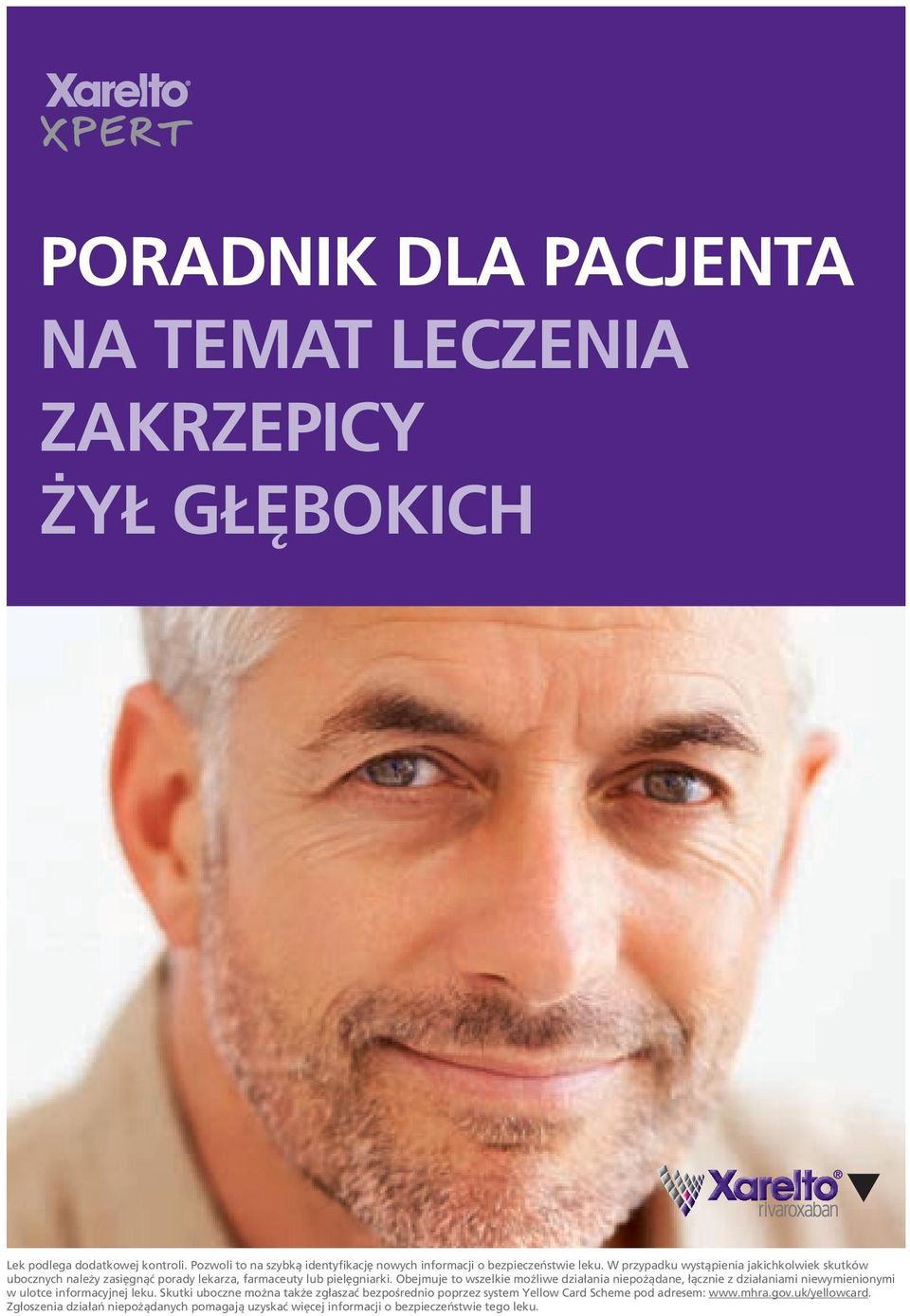 Xarelto®
XPERT

PORADNIK DLA PACJENTA
NA TEMAT LECZENIA ZAKRZEPICY ŻYŁ GŁĘBOKICH

Xarelto®
rivaroxaban

Lek podlega dodatkowej kontroli. Pozwoli to na szybką identyfikację nowych informacji o bezpieczeństwie leku. W przypadku wystąpienia jakichkolwiek skutków ubocznych należy zasięgnąć porady lekarza, farmaceuty lub pielęgniarki. Obejmuje to wszelkie możliwe działania niepożądane, łącznie z działaniami niewymienionymi w ulotce informacyjnej leku. Skutki uboczne można także zgłaszać bezpośrednio poprzez system Yellow Card Scheme pod adresem: www.mhra.gov.uk/yellowcard. Zgłoszenia działań niepożądanych pomagają uzyskać więcej informacji o bezpieczeństwie tego leku.